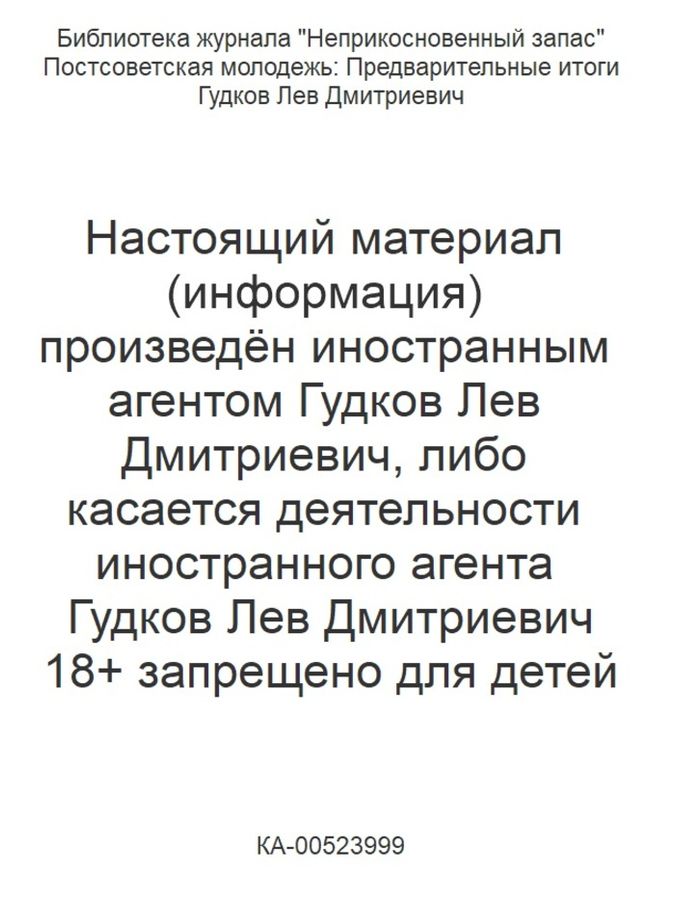 Библиотека журнала "Неприкосновенный запас"
Постсоветская молодежь: Предварительные итоги
Гудков Лев Дмитриевич

Настоящий материал (информация) произведён иностранным агентом Гудков Лев Дмитриевич, либо касается деятельности иностранного агента Гудков Лев Дмитриевич 18+ запрещено для детей

КА-00523999